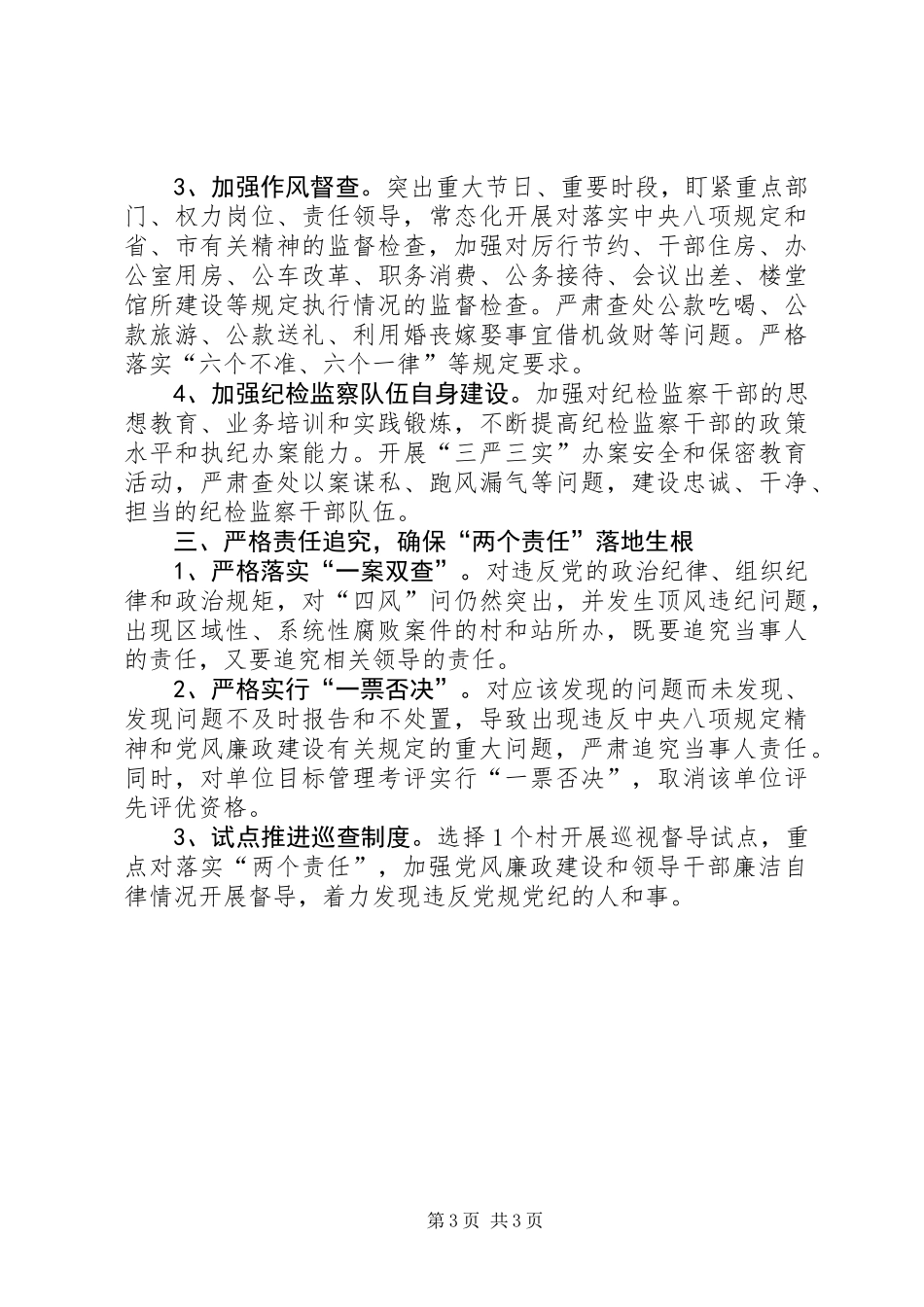 3、加强作风督查。突出重大节日、重要时段，盯紧重点部门、权力岗位、责任领导，常态化开展对落实中央八项规定和省、市有关精神的监督检查，加强对厉行节约、干部住房、办公室用房、公车改革、职务消费、公务接待、会议出差、楼堂馆所建设等规定执行情况的监督检查。严肃查处公款吃喝、公款旅游、公款送礼、利用婚丧嫁娶事宜借机敛财等问题。严格落实“六个不准、六个一律”等规定要求。

4、加强纪检监察队伍自身建设。加强对纪检监察干部的思想教育、业务培训和实践锻炼，不断提高纪检监察干部的政策水平和执纪办案能力。开展“三严三实”办案安全和保密教育活动，严肃查处以案谋私、跑风漏气等问题，建设忠诚、干净、担当的纪检监察干部队伍。

三、严格责任追究，确保“两个责任”落地生根

1、严格落实“一案双查”。对违反党的政治纪律、组织纪律和政治规矩，对“四风”问仍然突出，并发生顶风违纪问题，出现区域性、系统性腐败案件的村和站所办，既要追究当事人的责任，又要追究相关领导的责任。

2、严格实行“一票否决”。对应该发现的问题而未发现、发现问题不及时报告和不处置，导致出现违反中央八项规定精神和党风廉政建设有关规定的重大问题，严肃追究当事人责任。同时，对单位目标管理考评实行“一票否决”，取消该单位评先评优资格。

3、试点推进巡查制度。选择1个村开展巡视督导试点，重点对落实“两个责任”，加强党风廉政建设和领导干部廉洁自律情况开展督导，着力发现违反党规党纪的人和事。

第3页 共3页